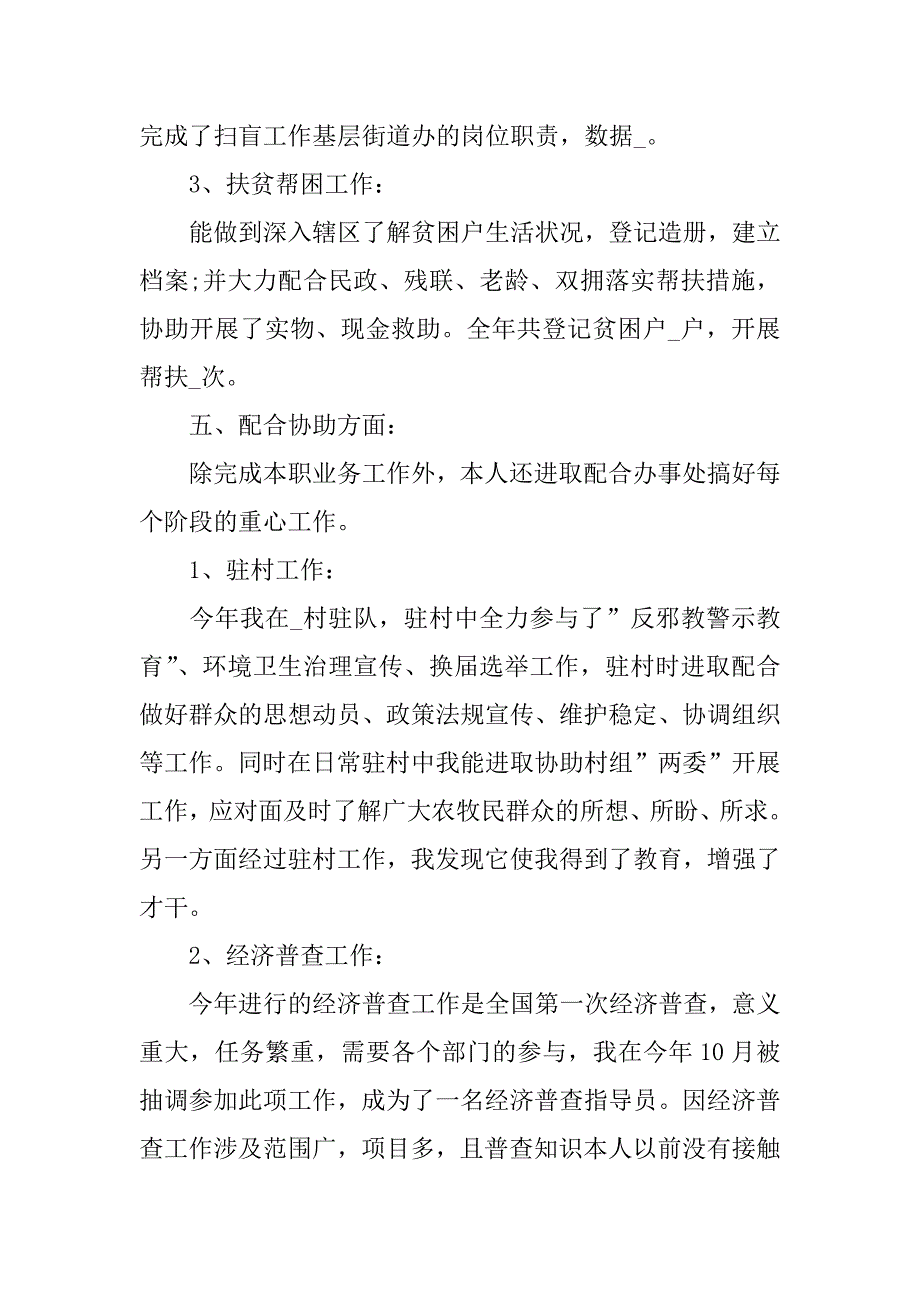 完成了扫盲工作基层街道办的岗位职责，数据_。

3、扶贫帮困工作：

能做到深入辖区了解贫困户生活状况，登记造册，建立档案;并大力配合民政、残联、老龄、双拥落实帮扶措施，协助开展了实物、现金救助。全年共登记贫困户_户，开展帮扶_次。

五、配合协助方面：

除完成本职业务工作外，本人还进取配合办事处搞好每个阶段的重心工作。

1、驻村工作：

今年我在_村驻队，驻村中全力参与了”反邪教警示教育”、环境卫生治理宣传、换届选举工作，驻村时进取配合做好群众的思想动员、政策法规宣传、维护稳定、协调组织等工作。同时在日常驻村中我能进取协助村组”两委”开展工作，应对面及时了解广大农牧民群众的所想、所盼、所求。另一方面经过驻村工作，我发现它使我得到了教育，增强了才干。

2、经济普查工作：

今年进行的经济普查工作是全国第一次经济普查，意义重大，任务繁重，需要各个部门的参与，我在今年10月被抽调参加此项工作，成为了一名经济普查指导员。因经济普查工作涉及范围广，项目多，且普查知识本人以前没有接触